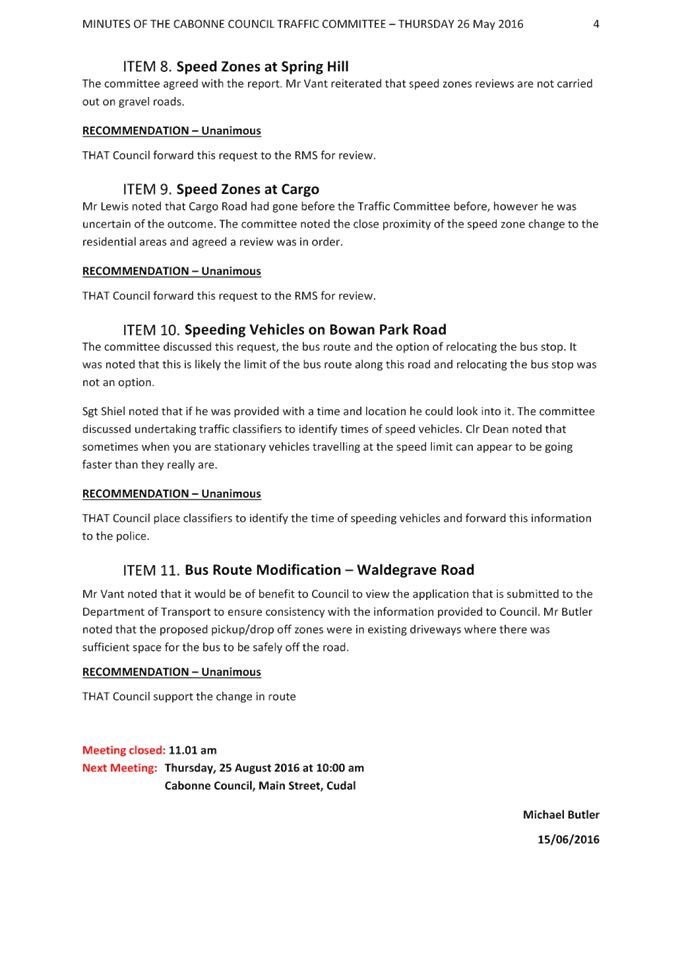 MINUTES OF THE CABONNE COUNCIL TRAFFIC COMMITTEE – THURSDAY 26 May 2016 4

ITEM 8. Speed Zones at Spring Hill

The committee agreed with the report. Mr Vant reiterated that speed zones reviews are not carried out on gravel roads.

RECOMMENDATION – Unanimous

THAT Council forward this request to the RMS for review.

ITEM 9. Speed Zones at Cargo

Mr Lewis noted that Cargo Road had gone before the Traffic Committee before, however he was uncertain of the outcome. The committee noted the close proximity of the speed zone change to the residential areas and agreed a review was in order.

RECOMMENDATION – Unanimous

THAT Council forward this request to the RMS for review.

ITEM 10. Speeding Vehicles on Bowan Park Road

The committee discussed this request, the bus route and the option of relocating the bus stop. It was noted that this is likely the limit of the bus route along this road and relocating the bus stop was not an option.

Sgt Shiel noted that if he was provided with a time and location he could look into it. The committee discussed undertaking traffic classifiers to identify times of speed vehicles. Clr Dean noted that sometimes when you are stationary vehicles travelling at the speed limit can appear to be going faster than they really are.

RECOMMENDATION – Unanimous

THAT Council place classifiers to identify the time of speeding vehicles and forward this information to the police.

ITEM 11. Bus Route Modification – Waldegrave Road

Mr Vant noted that it would be of benefit to Council to view the application that is submitted to the Department of Transport to ensure consistency with the information provided to Council. Mr Butler noted that the proposed pickup/drop off zones were in existing driveways where there was sufficient space for the bus to be safely off the road.

RECOMMENDATION – Unanimous

THAT Council support the change in route

Meeting closed: 11.01 am
Next Meeting: Thursday, 25 August 2016 at 10:00 am
Cabonne Council, Main Street, Cudal

Michael Butler
15/06/2016